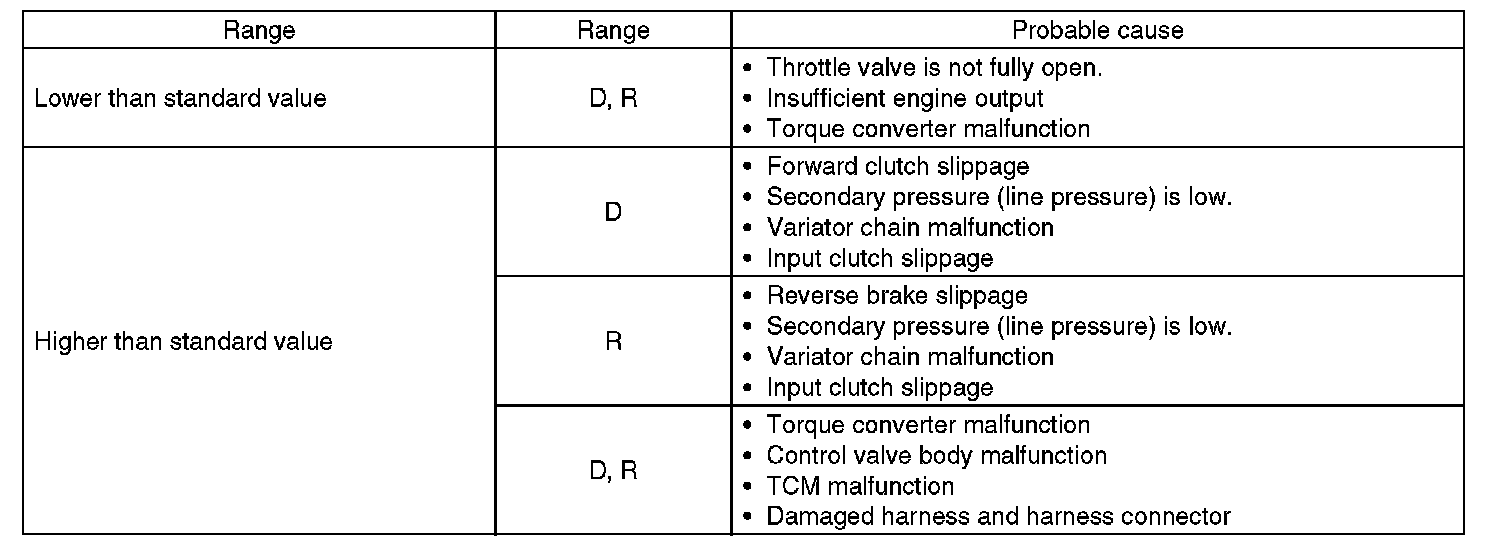 | Range | Range | Probable cause |
|---|---|---|
| Lower than standard value | D, R | • Throttle valve is not fully open. • Insufficient engine output • Torque converter malfunction |
| Higher than standard value | D | • Forward clutch slippage • Secondary pressure (line pressure) is low. • Variator chain malfunction • Input clutch slippage |
|  | R | • Reverse brake slippage • Secondary pressure (line pressure) is low. • Variator chain malfunction • Input clutch slippage |
|  | D, R | • Torque converter malfunction • Control valve body malfunction • TCM malfunction • Damaged harness and harness connector |